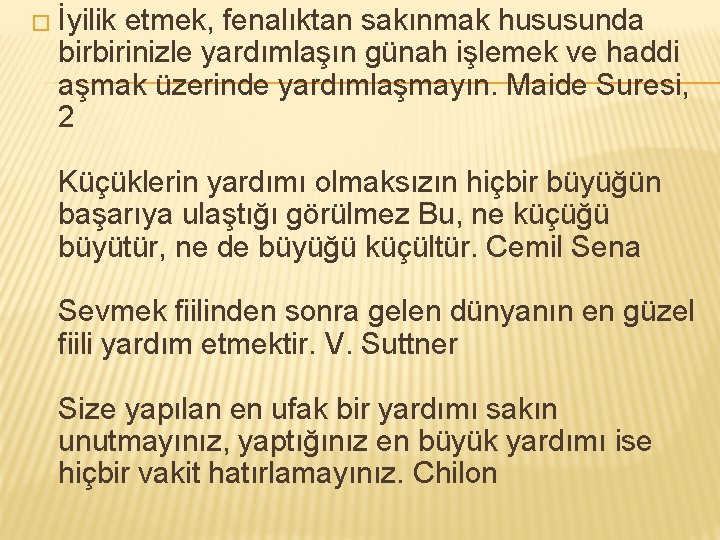 İyilik etmek, fenalıktan sakınmak hususunda birbirinizle yardımlaşın günah işlemek ve haddi aşmak üzerinde yardımlaşmayın. Maide Suresi, 2

Küçüklerin yardımı olmaksızın hiçbir büyüğün başarıya ulaştığı görülmez Bu, ne küçüğü büyütür, ne de büyüğü küçültür. Cemil Sena

Sevmek fiilinden sonra gelen dünyanın en güzel fiili yardım etmektir. V. Suttner

Size yapılan en ufak bir yardımı sakın unutmayınız, yaptığınız en büyük yardımı ise hiçbir vakit hatırlamayınız. Chilon